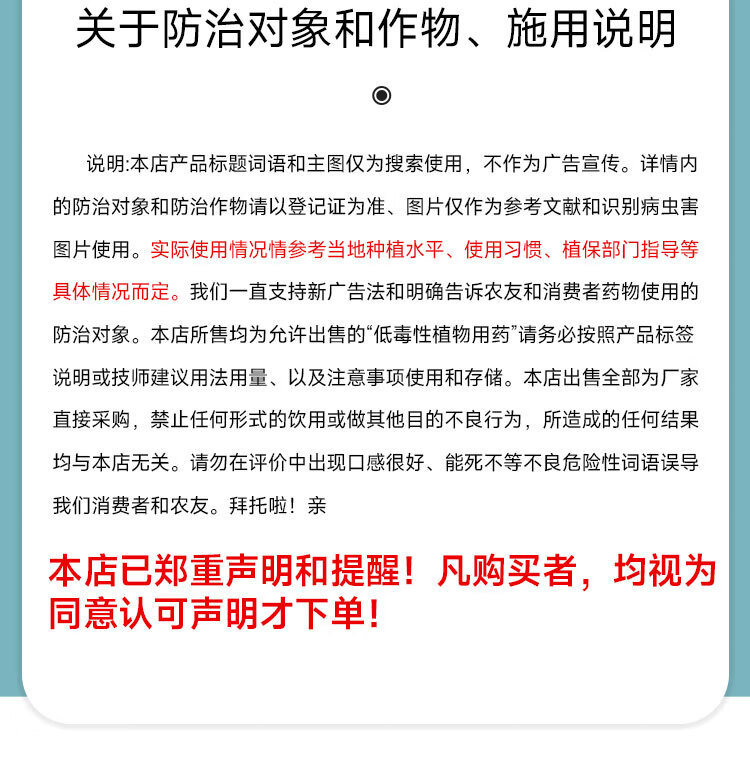 关于防治对象和作物、施用说明

◉

说明:本店产品标题词语和主图仅为搜索使用，不作为广告宣传。详情内的防治对象和防治作物请以登记证为准、图片仅作为参考文献和识别病虫害图片使用。实际使用情况情参考当地种植水平、使用习惯、植保部门指导等具体情况而定。我们一直支持新广告法和明确告诉农友和消费者药物使用的防治对象。本店所售均为允许出售的“低毒性植物用药”请务必按照产品标签说明或技师建议用法用量、以及注意事项使用和存储。本店出售全部为厂家直接采购，禁止任何形式的饮用或做其他目的不良行为，所造成的任何结果均与本店无关。请勿在评价中出现口感很好、能死不等不良危险性词语误导我们消费者和农友。拜托啦！亲

本店已郑重声明和提醒！凡购买者，均视为同意认可声明才下单！